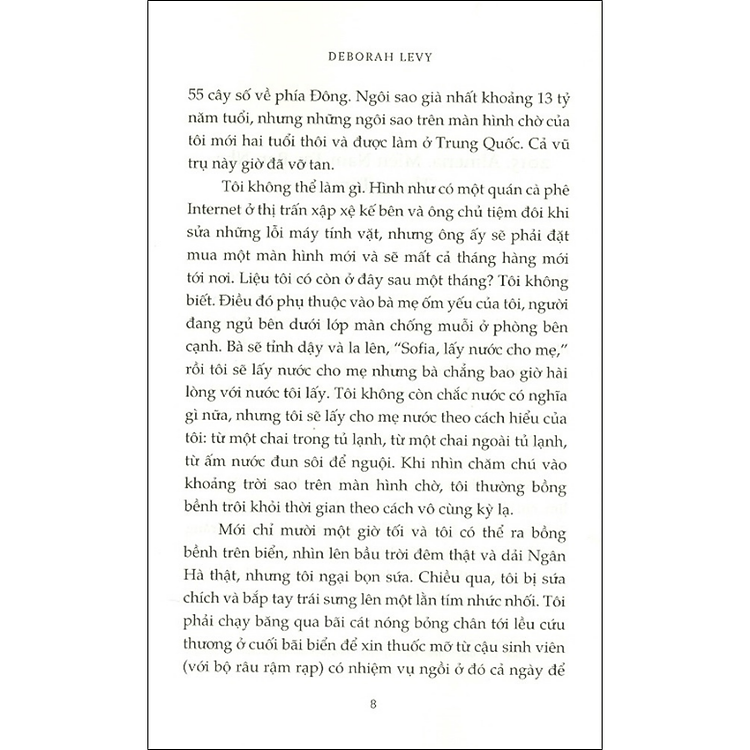 DEBORAH LEVY

55 cây số về phía Đông. Ngôi sao già nhất khoảng 13 tỷ năm tuổi, nhưng những ngôi sao trên màn hình chờ của tôi mới hai tuổi thôi và được làm ở Trung Quốc. Cả vũ trụ này giờ đã vỡ tan.

Tôi không thể làm gì. Hình như có một quán cà phê Internet ở thị trấn xập xệ kế bên và ông chủ tiệm đôi khi sửa những lỗi máy tính vặt, nhưng ông ấy sẽ phải đặt mua một màn hình mới và sẽ mất cả tháng hàng mới tới nơi. Liệu tôi có còn ở đây sau một tháng? Tôi không biết. Điều đó phụ thuộc vào bà mẹ ốm yếu của tôi, người đang ngủ bên dưới lớp màn chống muỗi ở phòng bên cạnh. Bà sẽ tỉnh dậy và la lên, "Sofia, lấy nước cho mẹ," rồi tôi sẽ lấy nước cho mẹ nhưng bà chẳng bao giờ hài lòng với nước tôi lấy. Tôi không còn chắc nước có nghĩa gì nữa, nhưng tôi sẽ lấy cho mẹ nước theo cách hiểu của tôi: từ một chai trong tủ lạnh, từ một chai ngoài tủ lạnh, từ ấm nước đun sôi để nguội. Khi nhìn chăm chú vào khoảng trời sao trên màn hình chờ, tôi thường bồng bềnh trôi khỏi thời gian theo cách vô cùng kỳ lạ.

Mới chỉ mười một giờ tối và tôi có thể ra bồng bềnh trên biển, nhìn lên bầu trời đêm thật và dải Ngân Hà thật, nhưng tôi ngại bọn sứa. Chiều qua, tôi bị sứa chích và bắp tay trái sưng lên một lằn tím nhức nhối. Tôi phải chạy băng qua bãi cát nóng bỏng chân tới lều cứu thương ở cuối bãi biển để xin thuốc mỡ từ cậu sinh viên (với bộ râu rậm rạp) có nhiệm vụ ngồi ở đó cả ngày để

8